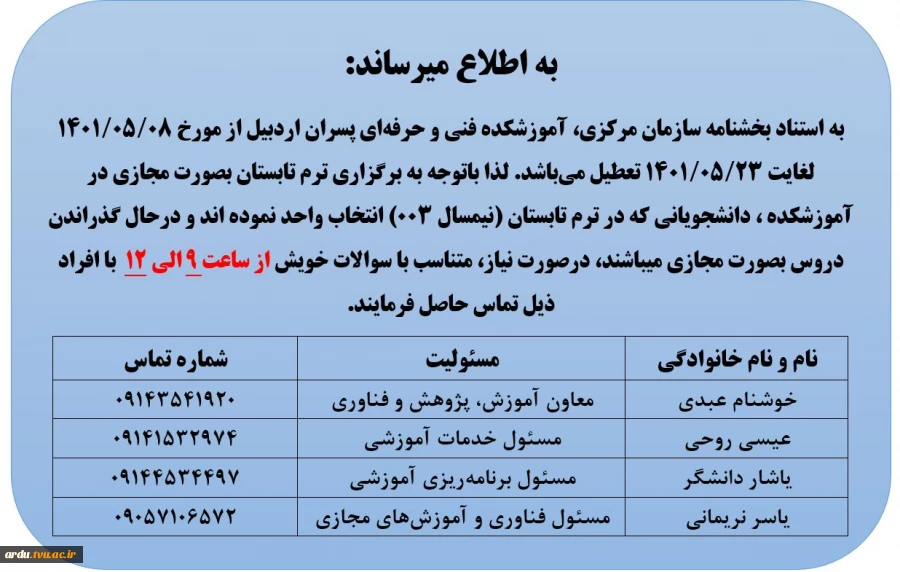 به اطلاع میرساند:

به استناد بخشنامه سازمان مرکزی، آموزشکده فنی و حرفه‌ای پسران اردبیل از مورخ ۱۴۰۱/۰۵/۰۸ لغایت ۱۴۰۱/۰۵/۲۳ تعطیل می‌باشد. لذا باتوجه به برگزاری ترم تابستان بصورت مجازی در آموزشکده ، دانشجویانی که در ترم تابستان (نیمسال ۰۰۳) انتخاب واحد نموده اند و درحال گذراندن دروس بصورت مجازی میباشند، درصورت نیاز، متناسب با سوالات خویش از ساعت ۹ الی ۱۲ با افراد ذیل تماس حاصل فرمایند.

| نام و نام خانوادگی | مسئولیت | شماره تماس |
|---|---|---|
| خوشنام عبدی | معاون آموزش، پژوهش و فناوری | ۰۹۱۴۳۵۴۱۹۲۰ |
| عیسی روحی | مسئول خدمات آموزشی | ۰۹۱۴۱۵۳۲۹۷۴ |
| یاشار دانشگر | مسئول برنامه‌ریزی آموزشی | ۰۹۱۴۴۵۳۴۴۹۷ |
| یاسر نریمانی | مسئول فناوری و آموزش‌های مجازی | ۰۹۰۵۷۱۰۶۵۷۲ |

ardu.tvu.ac.ir